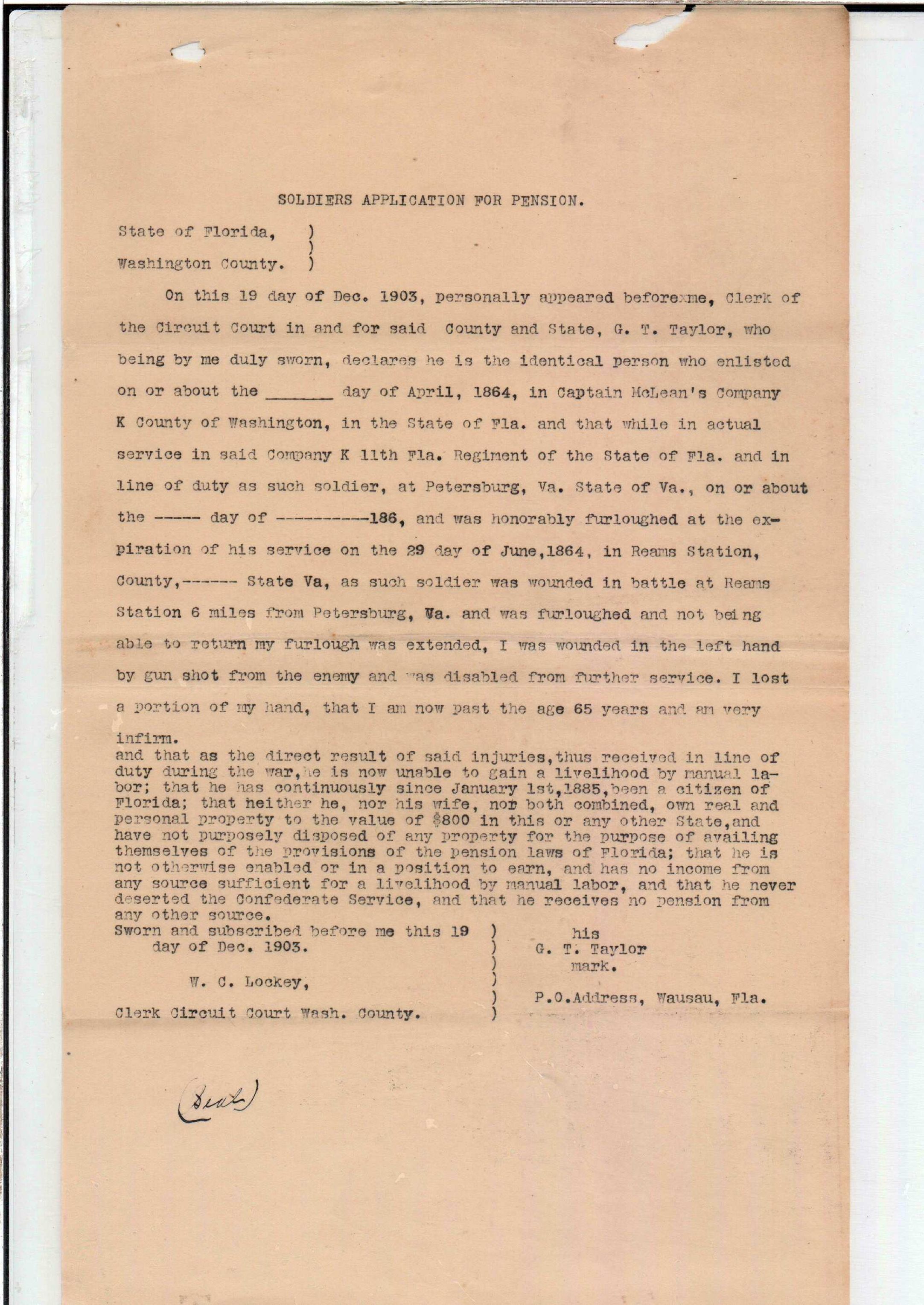 SOLDIERS APPLICATION FOR PENSION.

State of Florida, )
)
Washington County. )

On this 19 day of Dec. 1903, personally appeared beforexme, Clerk of the Circuit Court in and for said County and State, G. T. Taylor, who being by me duly sworn, declares he is the identical person who enlisted on or about the _______ day of April, 1864, in Captain McLean's Company K County of Washington, in the State of Fla. and that while in actual service in said Company K 11th Fla. Regiment of the State of Fla. and in line of duty as such soldier, at Petersburg, Va. State of Va., on or about the ----- day of ----------186, and was honorably furloughed at the expiration of his service on the 29 day of June,1864, in Reams Station, County,------ State Va, as such soldier was wounded in battle at Reams Station 6 miles from Petersburg, Va. and was furloughed and not being able to return my furlough was extended, I was wounded in the left hand by gun shot from the enemy and was disabled from further service. I lost a portion of my hand, that I am now past the age 65 years and am very infirm.
and that as the direct result of said injuries,thus received in line of duty during the war,he is now unable to gain a livelihood by manual labor; that he has continuously since January 1st,1885,been a citizen of Florida; that neither he, nor his wife, nor both combined, own real and personal property to the value of $800 in this or any other State,and have not purposely disposed of any property for the purpose of availing themselves of the provisions of the pension laws of Florida; that he is not otherwise enabled or in a position to earn, and has no income from any source sufficient for a livelihood by manual labor, and that he never deserted the Confederate Service, and that he receives no pension from any other source.
Sworn and subscribed before me this 19 day of Dec. 1903.

W. C. Lockey,

Clerk Circuit Court Wash. County.

his
G. T. Taylor
mark.

P.O.Address, Wausau, Fla.

(Seal)